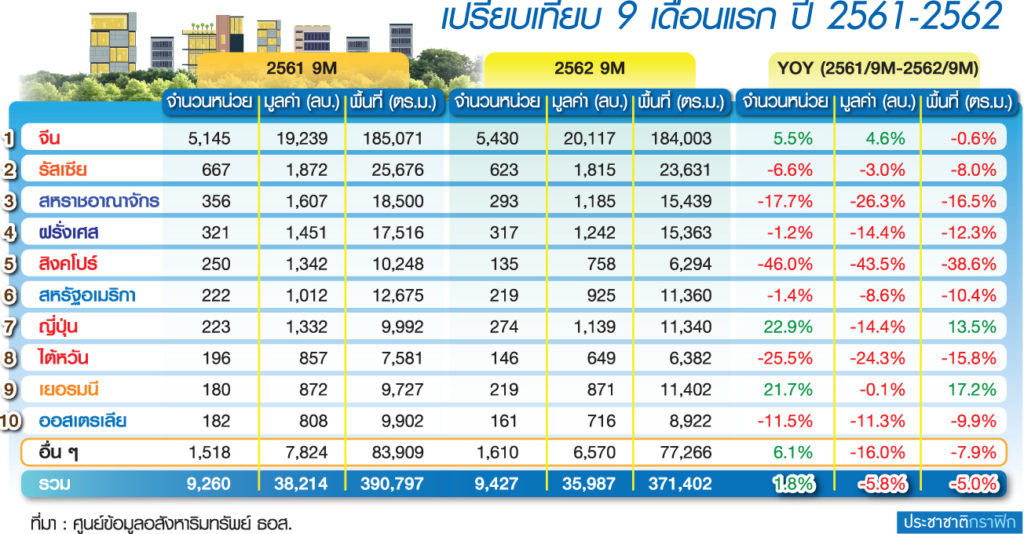 เปรียบเทียบ 9 เดือนแรก ปี 2561-2562

| | | 2561 9M | | | 2562 9M | | | YOY (2561/9M-2562/9M) | | |
|---|---|---|---|---|---|---|---|---|---|---|
| | | จำนวนหน่วย | มูลค่า (ลบ.) | พื้นที่ (ตร.ม.) | จำนวนหน่วย | มูลค่า (ลบ.) | พื้นที่ (ตร.ม.) | จำนวนหน่วย | มูลค่า (ลบ.) | พื้นที่ (ตร.ม.) |
| 1 | จีน | 5,145 | 19,239 | 185,071 | 5,430 | 20,117 | 184,003 | 5.5% | 4.6% | -0.6% |
| 2 | รัสเซีย | 667 | 1,872 | 25,676 | 623 | 1,815 | 23,631 | -6.6% | -3.0% | -8.0% |
| 3 | สหราชอาณาจักร | 356 | 1,607 | 18,500 | 293 | 1,185 | 15,439 | -17.7% | -26.3% | -16.5% |
| 4 | ฝรั่งเศส | 321 | 1,451 | 17,516 | 317 | 1,242 | 15,363 | -1.2% | -14.4% | -12.3% |
| 5 | สิงคโปร์ | 250 | 1,342 | 10,248 | 135 | 758 | 6,294 | -46.0% | -43.5% | -38.6% |
| 6 | สหรัฐอเมริกา | 222 | 1,012 | 12,675 | 219 | 925 | 11,360 | -1.4% | -8.6% | -10.4% |
| 7 | ญี่ปุ่น | 223 | 1,332 | 9,992 | 274 | 1,139 | 11,340 | 22.9% | -14.4% | 13.5% |
| 8 | ไต้หวัน | 196 | 857 | 7,581 | 146 | 649 | 6,382 | -25.5% | -24.3% | -15.8% |
| 9 | เยอรมนี | 180 | 872 | 9,727 | 219 | 871 | 11,402 | 21.7% | -0.1% | 17.2% |
| 10 | ออสเตรเลีย | 182 | 808 | 9,902 | 161 | 716 | 8,922 | -11.5% | -11.3% | -9.9% |
| | อื่น ๆ | 1,518 | 7,824 | 83,909 | 1,610 | 6,570 | 77,266 | 6.1% | -16.0% | -7.9% |
| | รวม | 9,260 | 38,214 | 390,797 | 9,427 | 35,987 | 371,402 | 1.8% | -5.8% | -5.0% |

ที่มา : ศูนย์ข้อมูลอสังหาริมทรัพย์ ธอส.

ประชาชาติกราฟิก